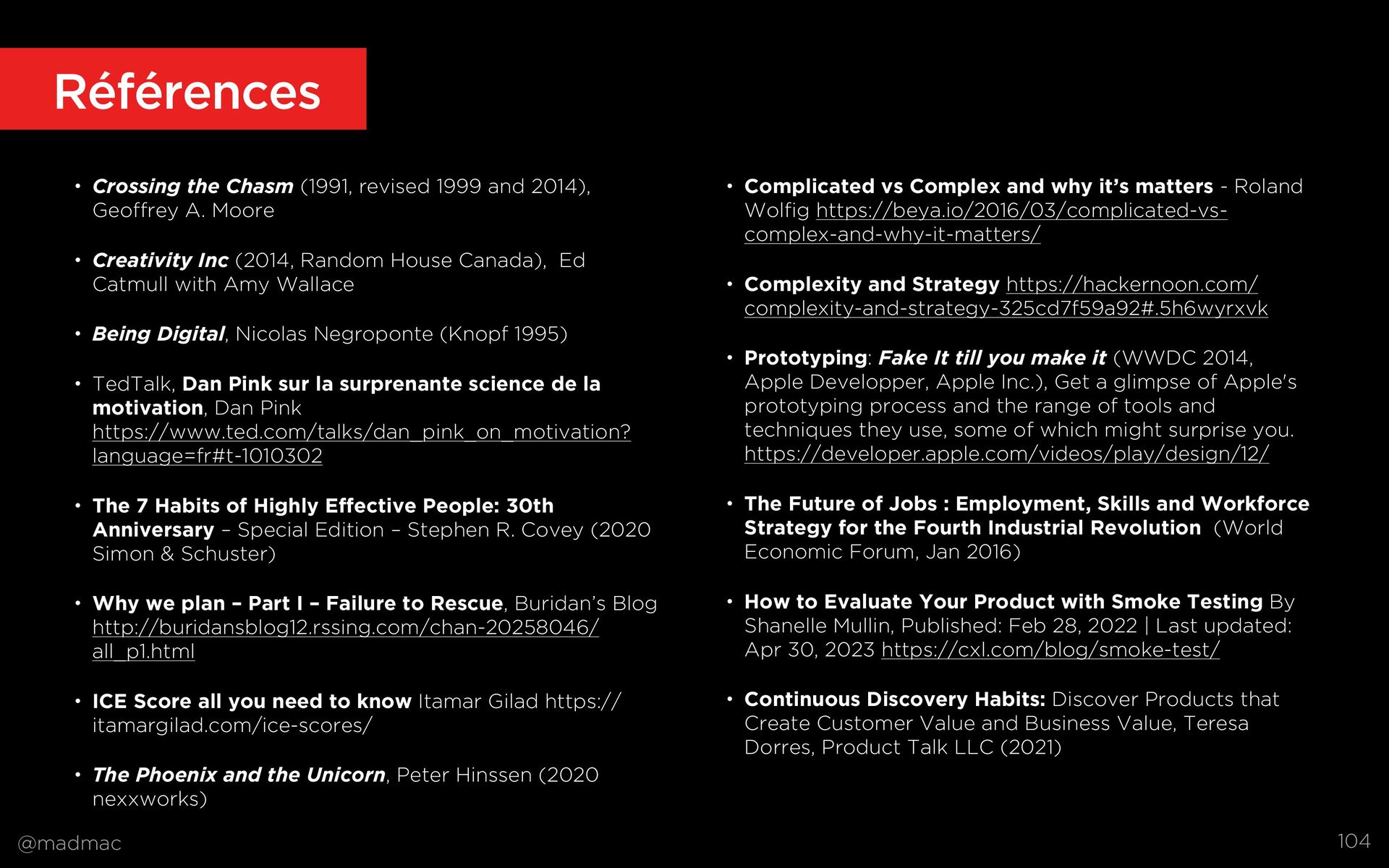 Références

• Crossing the Chasm (1991, revised 1999 and 2014), Geoffrey A. Moore

• Creativity Inc (2014, Random House Canada), Ed Catmull with Amy Wallace

• Being Digital, Nicolas Negroponte (Knopf 1995)

• TedTalk, Dan Pink sur la surprenante science de la motivation, Dan Pink https://www.ted.com/talks/dan_pink_on_motivation?language=fr#t-1010302

• The 7 Habits of Highly Effective People: 30th Anniversary – Special Edition – Stephen R. Covey (2020 Simon & Schuster)

• Why we plan – Part I – Failure to Rescue, Buridan's Blog http://buridansblog12.rssing.com/chan-20258046/all_p1.html

• ICE Score all you need to know Itamar Gilad https://itamargilad.com/ice-scores/

• The Phoenix and the Unicorn, Peter Hinssen (2020 nexxworks)

• Complicated vs Complex and why it's matters - Roland Wolfig https://beya.io/2016/03/complicated-vs-complex-and-why-it-matters/

• Complexity and Strategy https://hackernoon.com/complexity-and-strategy-325cd7f59a92#.5h6wyrxvk

• Prototyping: Fake It till you make it (WWDC 2014, Apple Developper, Apple Inc.), Get a glimpse of Apple's prototyping process and the range of tools and techniques they use, some of which might surprise you. https://developer.apple.com/videos/play/design/12/

• The Future of Jobs : Employment, Skills and Workforce Strategy for the Fourth Industrial Revolution (World Economic Forum, Jan 2016)

• How to Evaluate Your Product with Smoke Testing By Shanelle Mullin, Published: Feb 28, 2022 | Last updated: Apr 30, 2023 https://cxl.com/blog/smoke-test/

• Continuous Discovery Habits: Discover Products that Create Customer Value and Business Value, Teresa Dorres, Product Talk LLC (2021)

@madmac

104